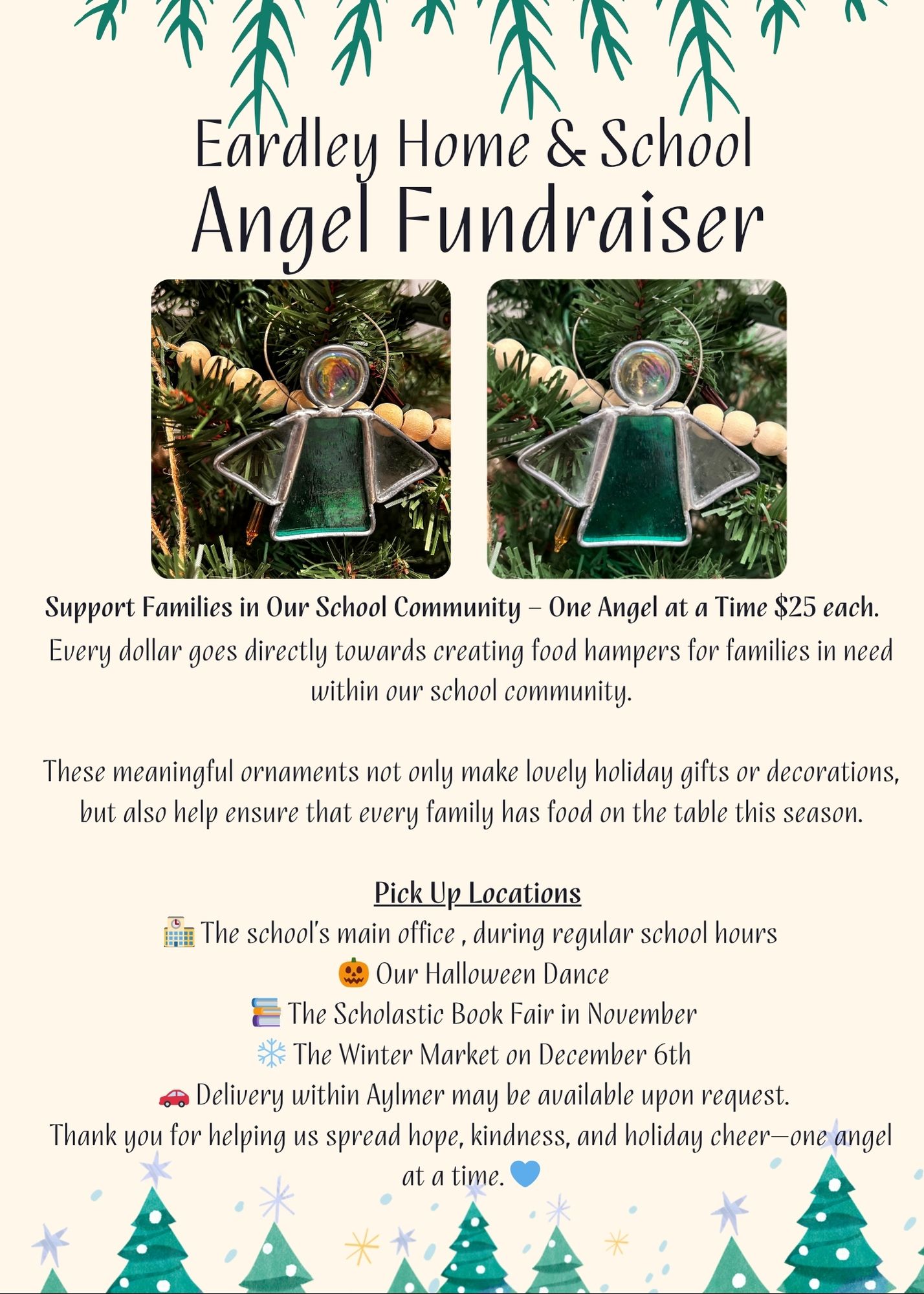 Eardley Home & School
Angel Fundraiser

Support Families in Our School Community – One Angel at a Time $25 each.

Every dollar goes directly towards creating food hampers for families in need within our school community.

These meaningful ornaments not only make lovely holiday gifts or decorations, but also help ensure that every family has food on the table this season.

Pick Up Locations
🏫 The school's main office , during regular school hours
🎃 Our Halloween Dance
📚 The Scholastic Book Fair in November
❄️ The Winter Market on December 6th
🚗 Delivery within Aylmer may be available upon request.

Thank you for helping us spread hope, kindness, and holiday cheer—one angel at a time. 💙